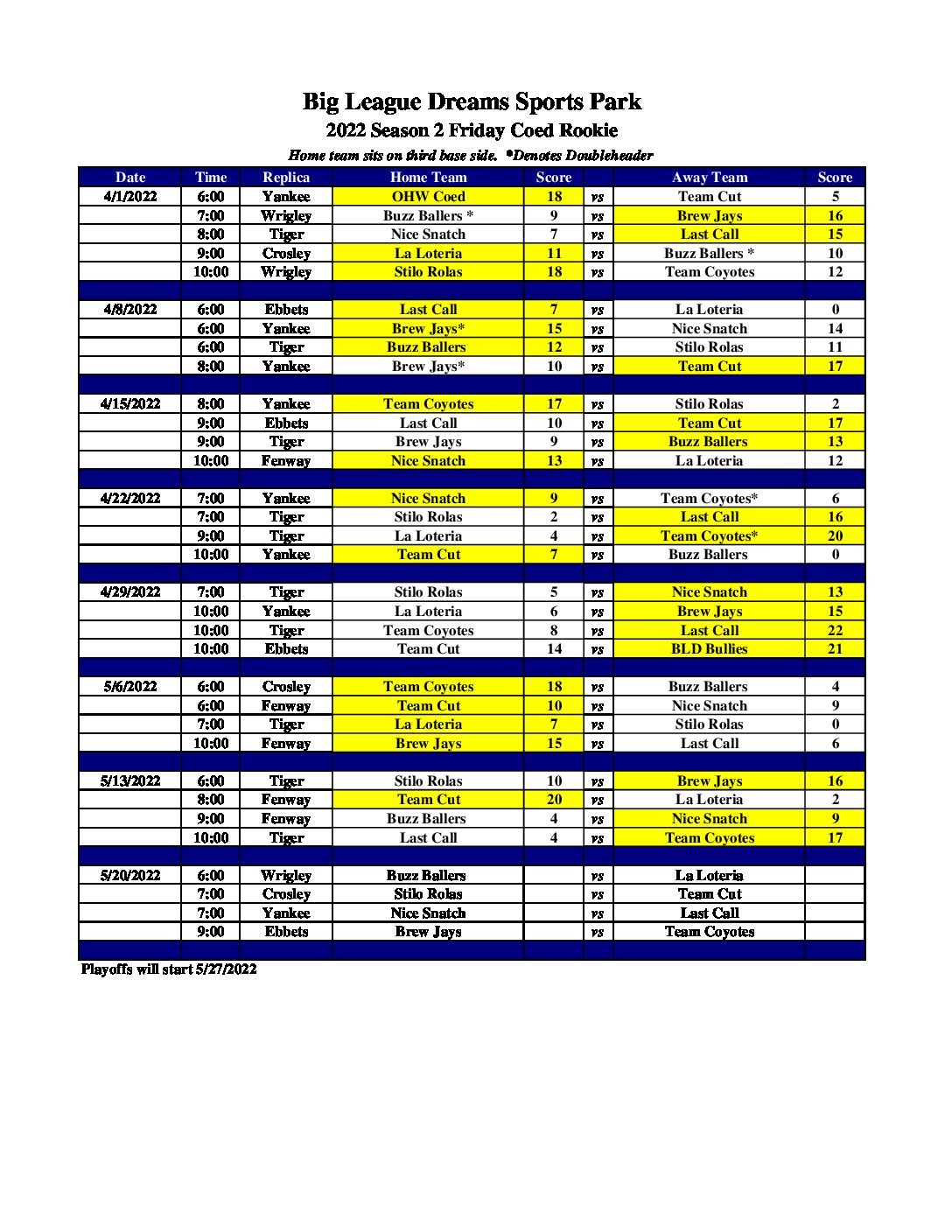 Big League Dreams Sports Park
2022 Season 2 Friday Coed Rookie
Home team sits on third base side. *Denotes Doubleheader

| Date | Time | Replica | Home Team | Score | | Away Team | Score |
|---|---|---|---|---|---|---|---|
| 4/1/2022 | 6:00 | Yankee | OHW Coed | 18 | vs | Team Cut | 5 |
| | 7:00 | Wrigley | Buzz Ballers * | 9 | vs | Brew Jays | 16 |
| | 8:00 | Tiger | Nice Snatch | 7 | vs | Last Call | 15 |
| | 9:00 | Crosley | La Loteria | 11 | vs | Buzz Ballers * | 10 |
| | 10:00 | Wrigley | Stilo Rolas | 18 | vs | Team Coyotes | 12 |
| | | | | | | | |
| 4/8/2022 | 6:00 | Ebbets | Last Call | 7 | vs | La Loteria | 0 |
| | 6:00 | Yankee | Brew Jays* | 15 | vs | Nice Snatch | 14 |
| | 6:00 | Tiger | Buzz Ballers | 12 | vs | Stilo Rolas | 11 |
| | 8:00 | Yankee | Brew Jays* | 10 | vs | Team Cut | 17 |
| | | | | | | | |
| 4/15/2022 | 8:00 | Yankee | Team Coyotes | 17 | vs | Stilo Rolas | 2 |
| | 9:00 | Ebbets | Last Call | 10 | vs | Team Cut | 17 |
| | 9:00 | Tiger | Brew Jays | 9 | vs | Buzz Ballers | 13 |
| | 10:00 | Fenway | Nice Snatch | 13 | vs | La Loteria | 12 |
| | | | | | | | |
| 4/22/2022 | 7:00 | Yankee | Nice Snatch | 9 | vs | Team Coyotes* | 6 |
| | 7:00 | Tiger | Stilo Rolas | 2 | vs | Last Call | 16 |
| | 9:00 | Tiger | La Loteria | 4 | vs | Team Coyotes* | 20 |
| | 10:00 | Yankee | Team Cut | 7 | vs | Buzz Ballers | 0 |
| | | | | | | | |
| 4/29/2022 | 7:00 | Tiger | Stilo Rolas | 5 | vs | Nice Snatch | 13 |
| | 10:00 | Yankee | La Loteria | 6 | vs | Brew Jays | 15 |
| | 10:00 | Tiger | Team Coyotes | 8 | vs | Last Call | 22 |
| | 10:00 | Ebbets | Team Cut | 14 | vs | BLD Bullies | 21 |
| | | | | | | | |
| 5/6/2022 | 6:00 | Crosley | Team Coyotes | 18 | vs | Buzz Ballers | 4 |
| | 6:00 | Fenway | Team Cut | 10 | vs | Nice Snatch | 9 |
| | 7:00 | Tiger | La Loteria | 7 | vs | Stilo Rolas | 0 |
| | 10:00 | Fenway | Brew Jays | 15 | vs | Last Call | 6 |
| | | | | | | | |
| 5/13/2022 | 6:00 | Tiger | Stilo Rolas | 10 | vs | Brew Jays | 16 |
| | 8:00 | Fenway | Team Cut | 20 | vs | La Loteria | 2 |
| | 9:00 | Fenway | Buzz Ballers | 4 | vs | Nice Snatch | 9 |
| | 10:00 | Tiger | Last Call | 4 | vs | Team Coyotes | 17 |
| | | | | | | | |
| 5/20/2022 | 6:00 | Wrigley | Buzz Ballers | | vs | La Loteria | |
| | 7:00 | Crosley | Stilo Rolas | | vs | Team Cut | |
| | 7:00 | Yankee | Nice Snatch | | vs | Last Call | |
| | 9:00 | Ebbets | Brew Jays | | vs | Team Coyotes | |

Playoffs will start 5/27/2022